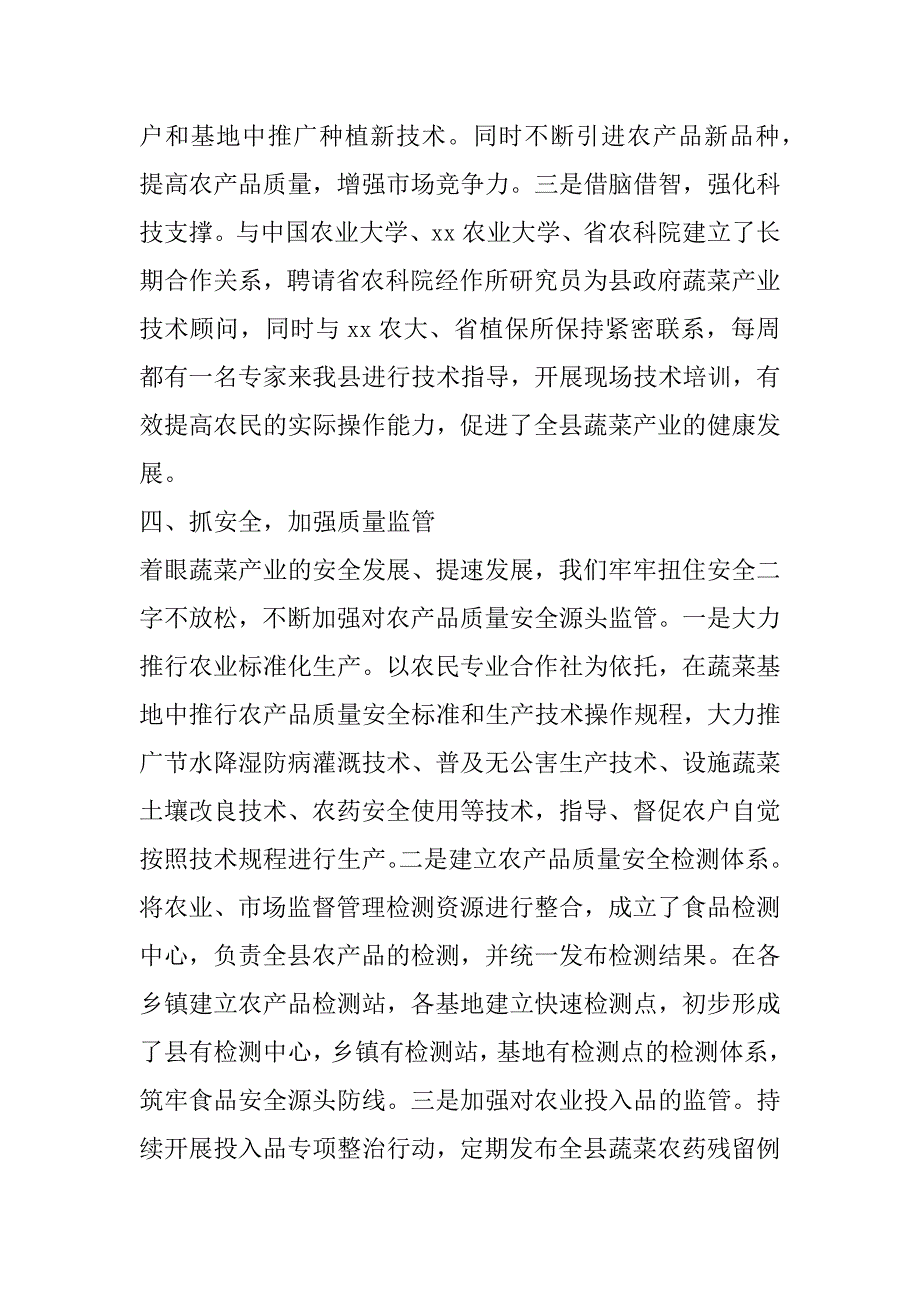 户和基地中推广种植新技术。同时不断引进农产品新品种，提高农产品质量，增强市场竞争力。三是借脑借智，强化科技支撑。与中国农业大学、xx 农业大学、省农科院建立了长期合作关系，聘请省农科院经作所研究员为县政府蔬菜产业技术顾问，同时与 xx 农大、省植保所保持紧密联系，每周都有一名专家来我县进行技术指导，开展现场技术培训，有效提高农民的实际操作能力，促进了全县蔬菜产业的健康发展。

四、抓安全，加强质量监管

着眼蔬菜产业的安全发展、提速发展，我们牢牢扭住安全二字不放松，不断加强对农产品质量安全源头监管。一是大力推行农业标准化生产。以农民专业合作社为依托，在蔬菜基地中推行农产品质量安全标准和生产技术操作规程，大力推广节水降湿防病灌溉技术、普及无公害生产技术、设施蔬菜土壤改良技术、农药安全使用等技术，指导、督促农户自觉按照技术规程进行生产。二是建立农产品质量安全检测体系。将农业、市场监督管理检测资源进行整合，成立了食品检测中心，负责全县农产品的检测，并统一发布检测结果。在各乡镇建立农产品检测站，各基地建立快速检测点，初步形成了县有检测中心，乡镇有检测站，基地有检测点的检测体系，筑牢食品安全源头防线。三是加强对农业投入品的监管。持续开展投入品专项整治行动，定期发布全县蔬菜农药残留例